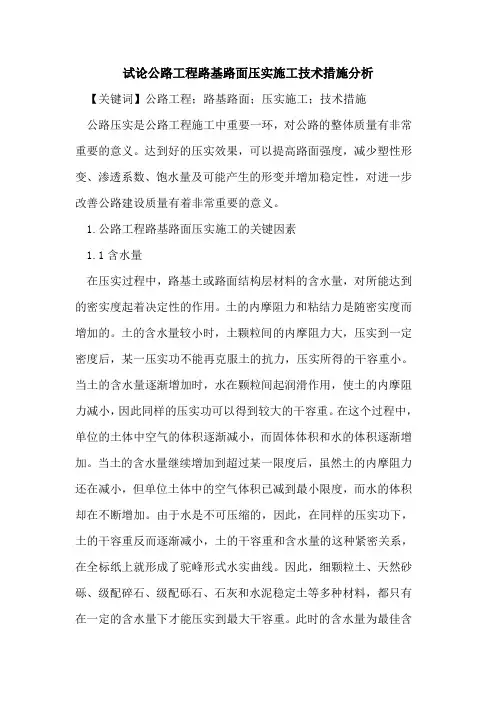 试论公路工程路基路面压实施工技术措施分析

【关键词】公路工程；路基路面；压实施工；技术措施

公路压实是公路工程施工中重要一环，对公路的整体质量有非常重要的意义。达到好的压实效果，可以提高路面强度，减少塑性形变、渗透系数、饱水量及可能产生的形变并增加稳定性，对进一步改善公路建设质量有着非常重要的意义。

1.公路工程路基路面压实施工的关键因素

1.1含水量

在压实过程中，路基土或路面结构层材料的含水量，对所能达到的密实度起着决定性的作用。土的内摩阻力和粘结力是随密实度而增加的。土的含水量较小时，土颗粒间的内摩阻力大，压实到一定密度后，某一压实功不能再克服土的抗力，压实所得的干容重小。当土的含水量逐渐增加时，水在颗粒间起润滑作用，使土的内摩阻力减小，因此同样的压实功可以得到较大的干容重。在这个过程中，单位的土体中空气的体积逐渐减小，而固体体积和水的体积逐渐增加。当土的含水量继续增加到超过某一限度后，虽然土的内摩阻力还在减小，但单位土体中的空气体积已减到最小限度，而水的体积却在不断增加。由于水是不可压缩的，因此，在同样的压实功下，土的干容重反而逐渐减小，土的干容重和含水量的这种紧密关系，在全标纸上就形成了驼峰形式水实曲线。因此，细颗粒土、天然砂砾、级配碎石、级配砾石、石灰和水泥稳定土等多种材料，都只有在一定的含水量下才能压实到最大干容重。此时的含水量为最佳含